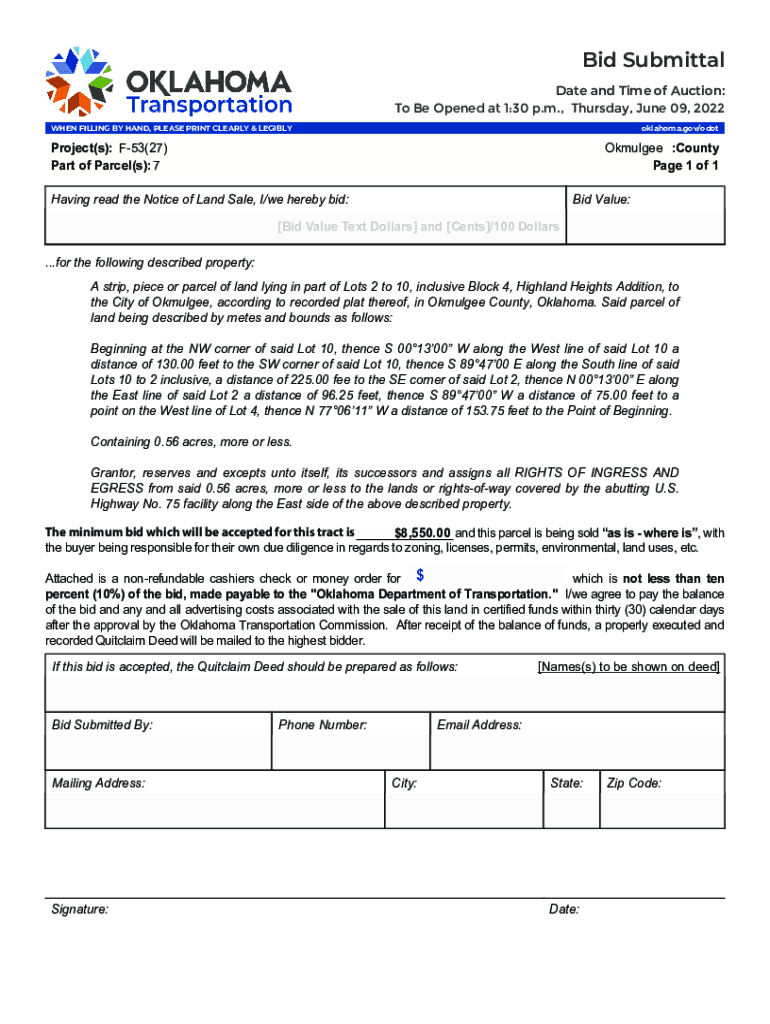 OKLAHOMA Transportation

Bid Submittal

Date and Time of Auction:
To Be Opened at 1:30 p.m., Thursday, June 09, 2022

WHEN FILLING BY HAND, PLEASE PRINT CLEARLY & LEGIBLY

oklahoma.gov/odot

Project(s): F-53(27)
Part of Parcel(s): 7

Okmulgee :County
Page 1 of 1

Having read the Notice of Land Sale, I/we hereby bid:

[Bid Value Text Dollars] and [Cents]/100 Dollars

Bid Value:

...for the following described property:

A strip, piece or parcel of land lying in part of Lots 2 to 10, inclusive Block 4, Highland Heights Addition, to the City of Okmulgee, according to recorded plat thereof, in Okmulgee County, Oklahoma. Said parcel of land being described by metes and bounds as follows:

Beginning at the NW corner of said Lot 10, thence S 00°13'00" W along the West line of said Lot 10 a distance of 130.00 feet to the SW corner of said Lot 10, thence S 89°47'00 E along the South line of said Lots 10 to 2 inclusive, a distance of 225.00 fee to the SE corner of said Lot 2, thence N 00°13'00" E along the East line of said Lot 2 a distance of 96.25 feet, thence S 89°47'00" W a distance of 75.00 feet to a point on the West line of Lot 4, thence N 77°06'11" W a distance of 153.75 feet to the Point of Beginning.

Containing 0.56 acres, more or less.

Grantor, reserves and excepts unto itself, its successors and assigns all RIGHTS OF INGRESS AND EGRESS from said 0.56 acres, more or less to the lands or rights-of-way covered by the abutting U.S. Highway No. 75 facility along the East side of the above described property.

The minimum bid which will be accepted for this tract is $8,550.00 and this parcel is being sold "as is - where is", with the buyer being responsible for their own due diligence in regards to zoning, licenses, permits, environmental, land uses, etc.

Attached is a non-refundable cashiers check or money order for $ which is not less than ten percent (10%) of the bid, made payable to the "Oklahoma Department of Transportation." I/we agree to pay the balance of the bid and any and all advertising costs associated with the sale of this land in certified funds within thirty (30) calendar days after the approval by the Oklahoma Transportation Commission. After receipt of the balance of funds, a properly executed and recorded Quitclaim Deed will be mailed to the highest bidder.

If this bid is accepted, the Quitclaim Deed should be prepared as follows: [Names(s) to be shown on deed]

Bid Submitted By: Phone Number: Email Address:

Mailing Address: City: State: Zip Code:

Signature: Date: